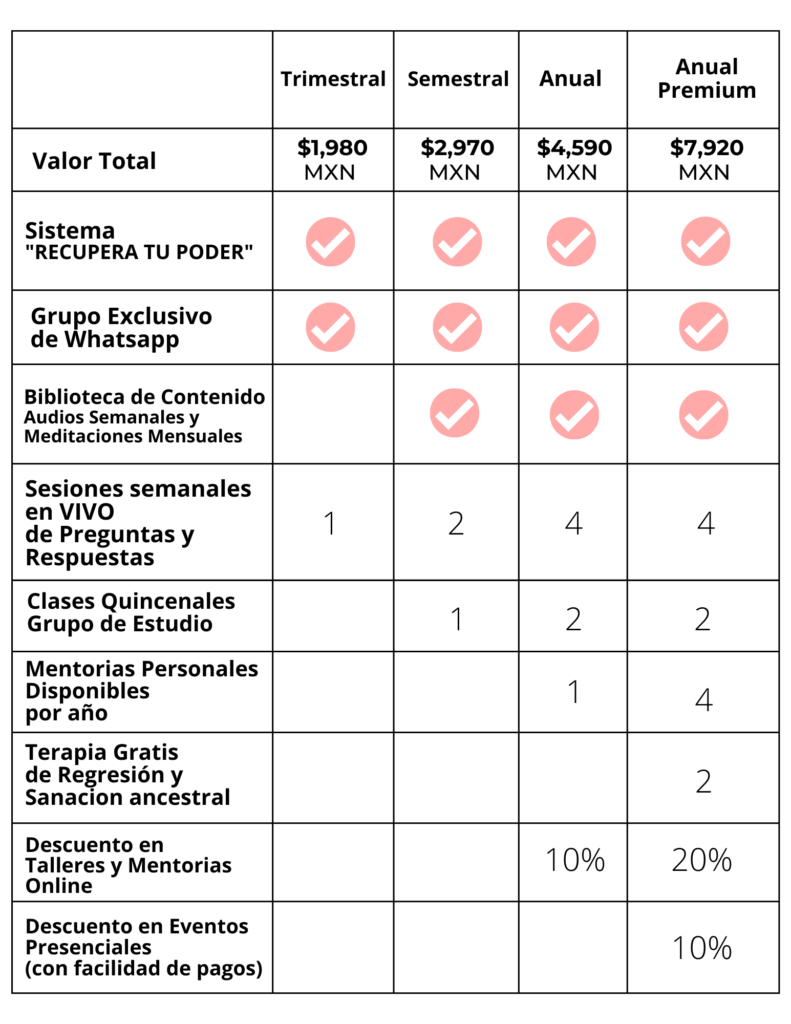 |  | Trimestral | Semestral | Anual | Anual Premium |
|---|---|---|---|---|
| Valor Total | $1,980 MXN | $2,970 MXN | $4,590 MXN | $7,920 MXN |
| Sistema "RECUPERA TU PODER" | ✓ | ✓ | ✓ | ✓ |
| Grupo Exclusivo de Whatsapp | ✓ | ✓ | ✓ | ✓ |
| Biblioteca de Contenido Audios Semanales y Meditaciones Mensuales |  | ✓ | ✓ | ✓ |
| Sesiones semanales en VIVO de Preguntas y Respuestas | 1 | 2 | 4 | 4 |
| Clases Quincenales Grupo de Estudio |  | 1 | 2 | 2 |
| Mentorias Personales Disponibles por año |  |  | 1 | 4 |
| Terapia Gratis de Regresión y Sanacion ancestral |  |  |  | 2 |
| Descuento en Talleres y Mentorias Online |  |  | 10% | 20% |
| Descuento en Eventos Presenciales (con facilidad de pagos) |  |  |  | 10% |